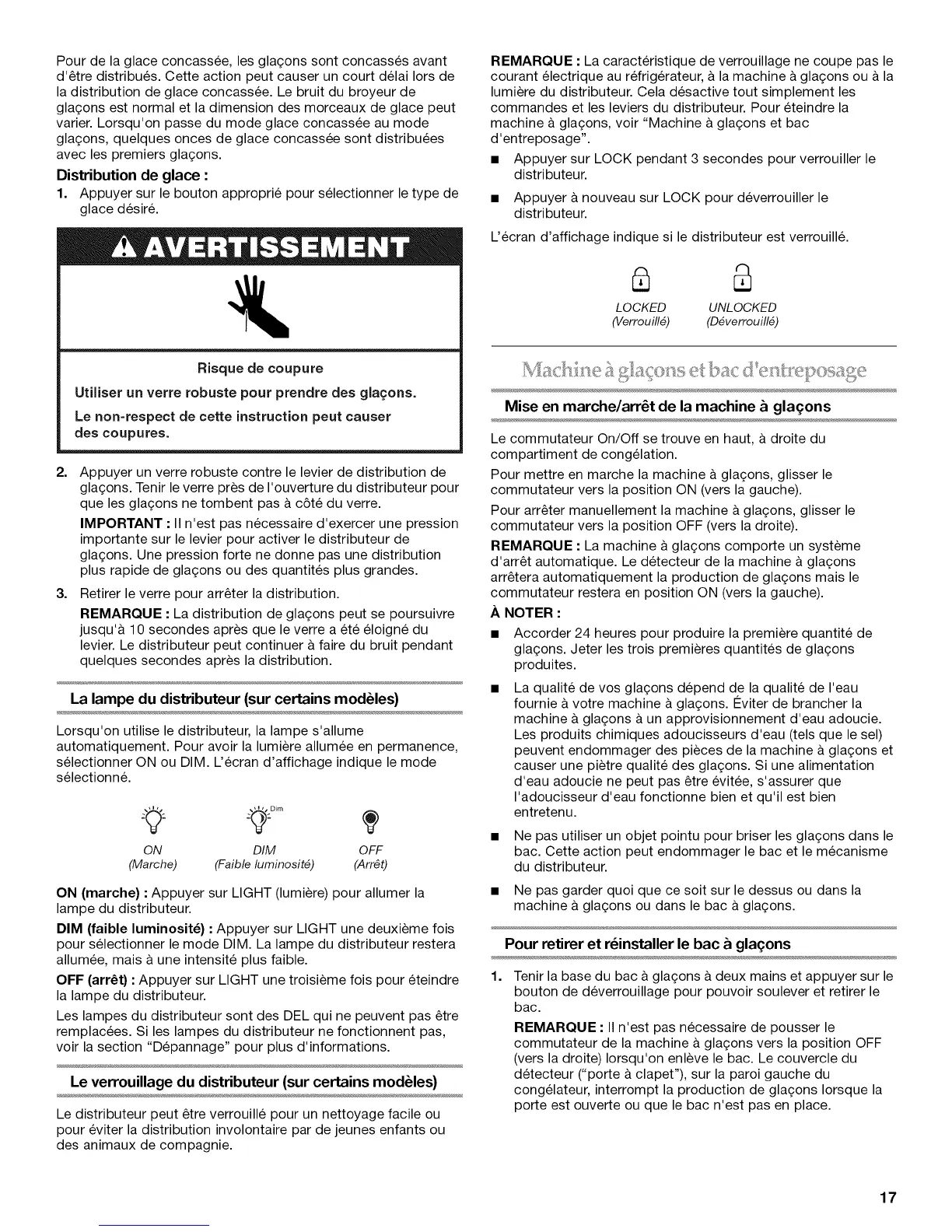 Pour de la glace concassée, les glaçons sont concassés avant d'être distribués. Cette action peut causer un court délai lors de la distribution de glace concassée. Le bruit du broyeur de glaçons est normal et la dimension des morceaux de glace peut varier. Lorsqu'on passe du mode glace concassée au mode glaçons, quelques onces de glace concassée sont distribuées avec les premiers glaçons.

Distribution de glace :

1. Appuyer sur le bouton approprié pour sélectionner le type de glace désiré.

AVERTISSEMENT

Risque de coupure

Utiliser un verre robuste pour prendre des glaçons.

Le non-respect de cette instruction peut causer des coupures.

2. Appuyer un verre robuste contre le levier de distribution de glaçons. Tenir le verre près de l'ouverture du distributeur pour que les glaçons ne tombent pas à côté du verre.

IMPORTANT : Il n'est pas nécessaire d'exercer une pression importante sur le levier pour activer le distributeur de glaçons. Une pression forte ne donne pas une distribution plus rapide de glaçons ou des quantités plus grandes.

3. Retirer le verre pour arrêter la distribution.

REMARQUE : La distribution de glaçons peut se poursuivre jusqu'à 10 secondes après que le verre a été éloigné du levier. Le distributeur peut continuer à faire du bruit pendant quelques secondes après la distribution.

La lampe du distributeur (sur certains modèles)

Lorsqu'on utilise le distributeur, la lampe s'allume automatiquement. Pour avoir la lumière allumée en permanence, sélectionner ON ou DIM. L'écran d'affichage indique le mode sélectionné.

Dim

ON (Marche) DIM (Faible luminosité) OFF (Arrêt)

ON (marche) : Appuyer sur LIGHT (lumière) pour allumer la lampe du distributeur.

DIM (faible luminosité) : Appuyer sur LIGHT une deuxième fois pour sélectionner le mode DIM. La lampe du distributeur restera allumée, mais à une intensité plus faible.

OFF (arrêt) : Appuyer sur LIGHT une troisième fois pour éteindre la lampe du distributeur.

Les lampes du distributeur sont des DEL qui ne peuvent pas être remplacées. Si les lampes du distributeur ne fonctionnent pas, voir la section "Dépannage" pour plus d'informations.

Le verrouillage du distributeur (sur certains modèles)

Le distributeur peut être verrouillé pour un nettoyage facile ou pour éviter la distribution involontaire par de jeunes enfants ou des animaux de compagnie.

REMARQUE : La caractéristique de verrouillage ne coupe pas le courant électrique au réfrigérateur, à la machine à glaçons ou à la lumière du distributeur. Cela désactive tout simplement les commandes et les leviers du distributeur. Pour éteindre la machine à glaçons, voir "Machine à glaçons et bac d'entreposage".

■ Appuyer sur LOCK pendant 3 secondes pour verrouiller le distributeur.

■ Appuyer à nouveau sur LOCK pour déverrouiller le distributeur.

L'écran d'affichage indique si le distributeur est verrouillé.

LOCKED (Verrouillé) UNLOCKED (Déverrouillé)

Machine à glaçons et bac d'entreposage

Mise en marche/arrêt de la machine à glaçons

Le commutateur On/Off se trouve en haut, à droite du compartiment de congélation.

Pour mettre en marche la machine à glaçons, glisser le commutateur vers la position ON (vers la gauche).

Pour arrêter manuellement la machine à glaçons, glisser le commutateur vers la position OFF (vers la droite).

REMARQUE : La machine à glaçons comporte un système d'arrêt automatique. Le détecteur de la machine à glaçons arrêtera automatiquement la production de glaçons mais le commutateur restera en position ON (vers la gauche).

À NOTER :

■ Accorder 24 heures pour produire la première quantité de glaçons. Jeter les trois premières quantités de glaçons produites.

■ La qualité de vos glaçons dépend de la qualité de l'eau fournie à votre machine à glaçons. Éviter de brancher la machine à glaçons à un approvisionnement d'eau adoucie. Les produits chimiques adoucisseurs d'eau (tels que le sel) peuvent endommager des pièces de la machine à glaçons et causer une piètre qualité des glaçons. Si une alimentation d'eau adoucie ne peut pas être évitée, s'assurer que l'adoucisseur d'eau fonctionne bien et qu'il est bien entretenu.

■ Ne pas utiliser un objet pointu pour briser les glaçons dans le bac. Cette action peut endommager le bac et le mécanisme du distributeur.

■ Ne pas garder quoi que ce soit sur le dessus ou dans la machine à glaçons ou dans le bac à glaçons.

Pour retirer et réinstaller le bac à glaçons

1. Tenir la base du bac à glaçons à deux mains et appuyer sur le bouton de déverrouillage pour pouvoir soulever et retirer le bac.

REMARQUE : Il n'est pas nécessaire de pousser le commutateur de la machine à glaçons vers la position OFF (vers la droite) lorsqu'on enlève le bac. Le couvercle du détecteur ("porte à clapet"), sur la paroi gauche du congélateur, interrompt la production de glaçons lorsque la porte est ouverte ou que le bac n'est pas en place.

17